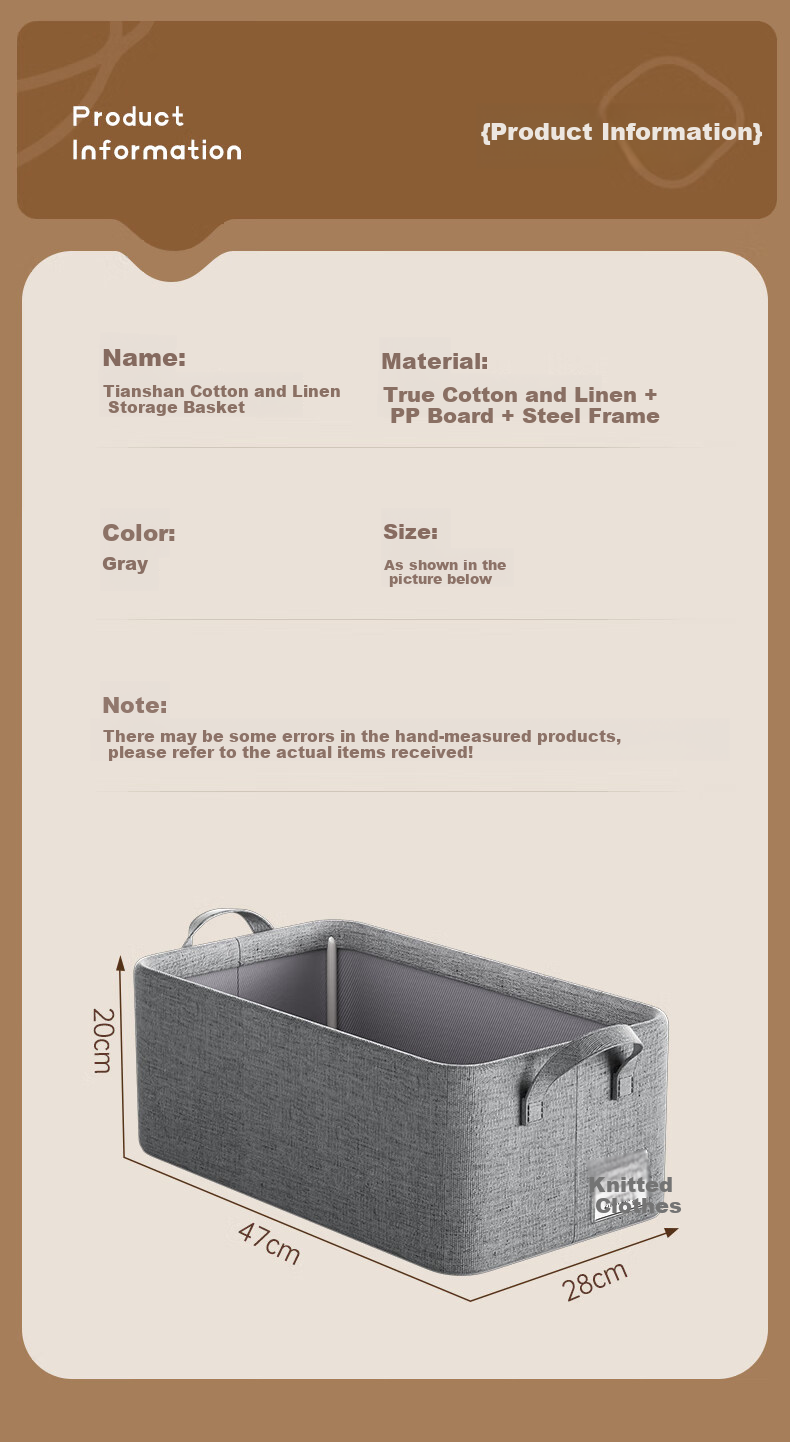 Product Information

{Product Information}

Name:
Tianshan Cotton and Linen Storage Basket

Material:
True Cotton and Linen + PP Board + Steel Frame

Color:
Gray

Size:
As shown in the picture below

Note:
There may be some errors in the hand-measured products, please refer to the actual items received!

20cm

47cm

28cm

Knitted Clothes